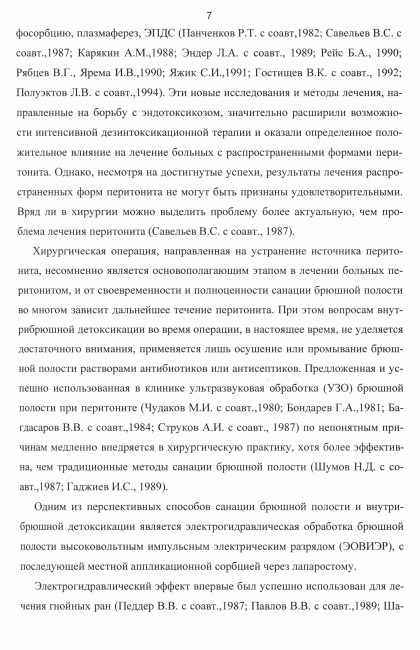 7

фосорбцию, плазмаферез, ЭПДС (Панченков Р.Т. с соавт,1982; Савельев В.С. с соавт.,1987; Карякин А.М.,1988; Эндер Л.А. с соавт., 1989; Рейс Б.А., 1990; Рябцев В.Г., Ярема И.В.,1990; Яжик С.И.,1991; Гостищев В.К. с соавт., 1992; Полуэктов Л.В. с соавт.,1994). Эти новые исследования и методы лечения, направленные на борьбу с эндотоксикозом, значительно расширили возможности интенсивной дезинтоксикационной терапии и оказали определенное положительное влияние на лечение больных с распространенными формами перитонита. Однако, несмотря на достигнутые успехи, результаты лечения распространенных форм перитонита не могут быть признаны удовлетворительными. Вряд ли в хирургии можно выделить проблему более актуальную, чем проблема лечения перитонита (Савельев В.С. с соавт., 1987).

Хирургическая операция, направленная на устранение источника перитонита, несомненно является основополагающим этапом в лечении больных перитонитом, и от своевременности и полноценности санации брюшной полости во многом зависит дальнейшее течение перитонита. При этом вопросам внутрибрюшной детоксикации во время операции, в настоящее время, не уделяется достаточного внимания, применяется лишь осушение или промывание брюшной полости растворами антибиотиков или антисептиков. Предложенная и успешно использованная в клинике ультразвуковая обработка (УЗО) брюшной полости при перитоните (Чудаков М.И. с соавт.,1980; Бондарев Г.А.,1981; Багдасаров В.В. с соавт.,1984; Струков А.И. с соавт., 1987) по непонятным причинам медленно внедряется в хирургическую практику, хотя более эффективна, чем традиционные методы санации брюшной полости (Шумов Н.Д. с соавт.,1987; Гаджиев И.С., 1989).

Одним из перспективных способов санации брюшной полости и внутрибрюшной детоксикации является электрогидравлическая обработка брюшной полости высоковольтным импульсным электрическим разрядом (ЭОВИЭР), с последующей местной аппликационной сорбцией через лапаростому.

Электрогидравлический эффект впервые был успешно использован для лечения гнойных ран (Педдер В.В. с соавт.,1987; Павлов В.В. с соавт.,1989; Ша-